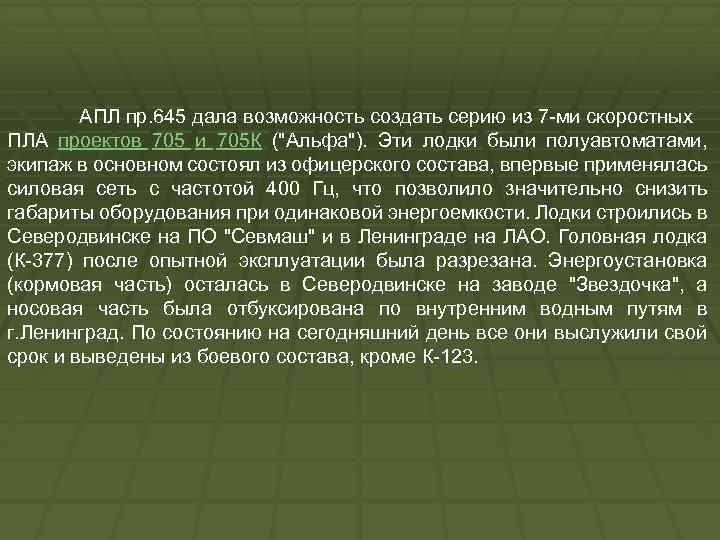 АПЛ пр.645 дала возможность создать серию из 7-ми скоростных ПЛА проектов 705 и 705К ("Альфа"). Эти лодки были полуавтоматами, экипаж в основном состоял из офицерского состава, впервые применялась силовая сеть с частотой 400 Гц, что позволило значительно снизить габариты оборудования при одинаковой энергоемкости. Лодки строились в Северодвинске на ПО "Севмаш" и в Ленинграде на ЛАО. Головная лодка (К-377) после опытной эксплуатации была разрезана. Энергоустановка (кормовая часть) осталась в Северодвинске на заводе "Звездочка", а носовая часть была отбуксирована по внутренним водным путям в г.Ленинград. По состоянию на сегодняшний день все они выслужили свой срок и выведены из боевого состава, кроме К-123.